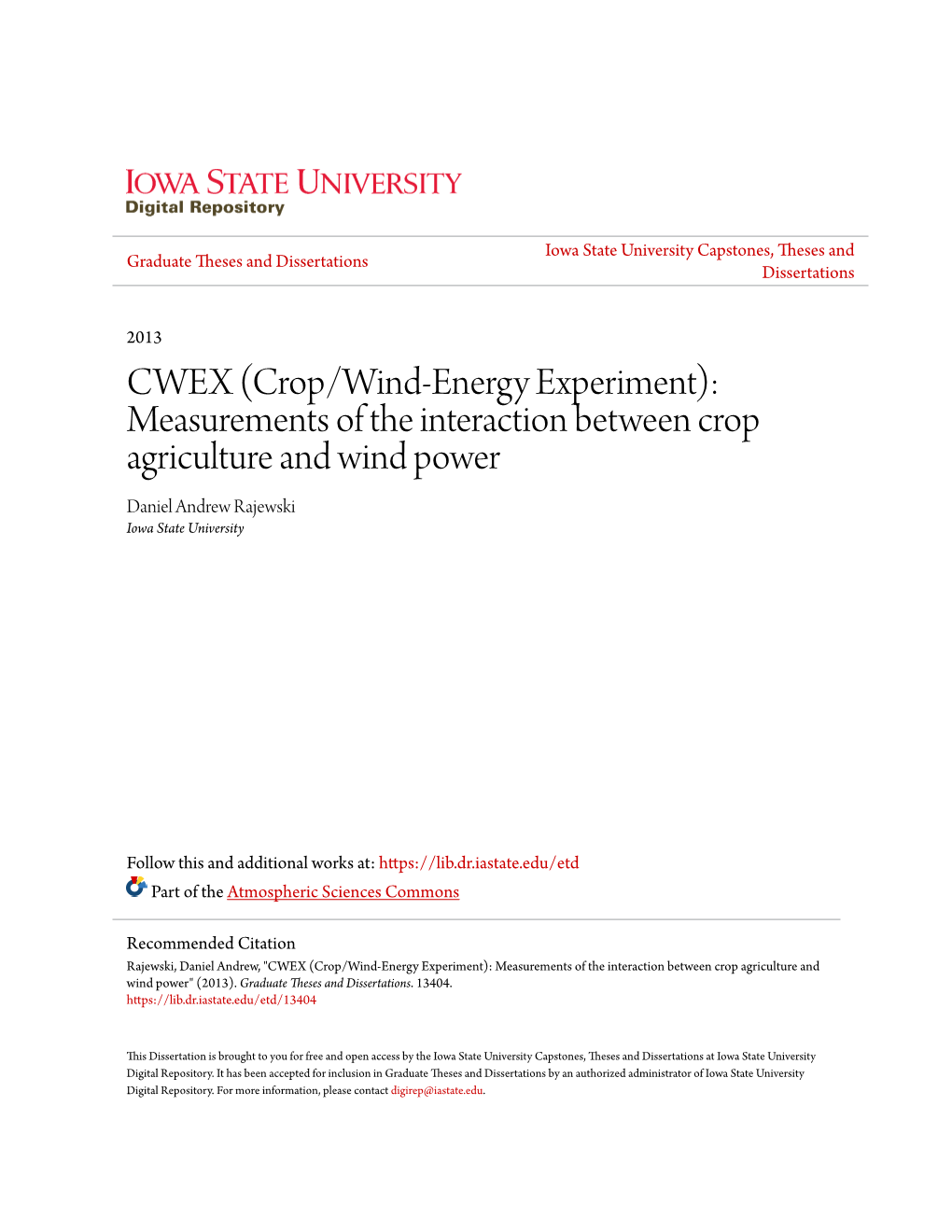 IOWA STATE UNIVERSITY
Digital Repository

Graduate Theses and Dissertations

Iowa State University Capstones, Theses and Dissertations

2013

CWEX (Crop/Wind-Energy Experiment): Measurements of the interaction between crop agriculture and wind power

Daniel Andrew Rajewski
Iowa State University

Follow this and additional works at: https://lib.dr.iastate.edu/etd

Part of the Atmospheric Sciences Commons

Recommended Citation
Rajewski, Daniel Andrew, "CWEX (Crop/Wind-Energy Experiment): Measurements of the interaction between crop agriculture and wind power" (2013). Graduate Theses and Dissertations. 13404.
https://lib.dr.iastate.edu/etd/13404

This Dissertation is brought to you for free and open access by the Iowa State University Capstones, Theses and Dissertations at Iowa State University Digital Repository. It has been accepted for inclusion in Graduate Theses and Dissertations by an authorized administrator of Iowa State University Digital Repository. For more information, please contact digirep@iastate.edu.